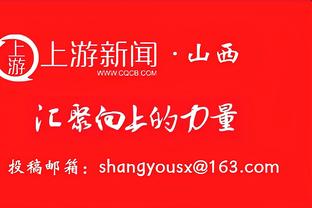 上游

上游新闻 · 山西
WWW.CQCB.COM

汇聚向上的力量

投稿邮箱：shangyousx@163.com